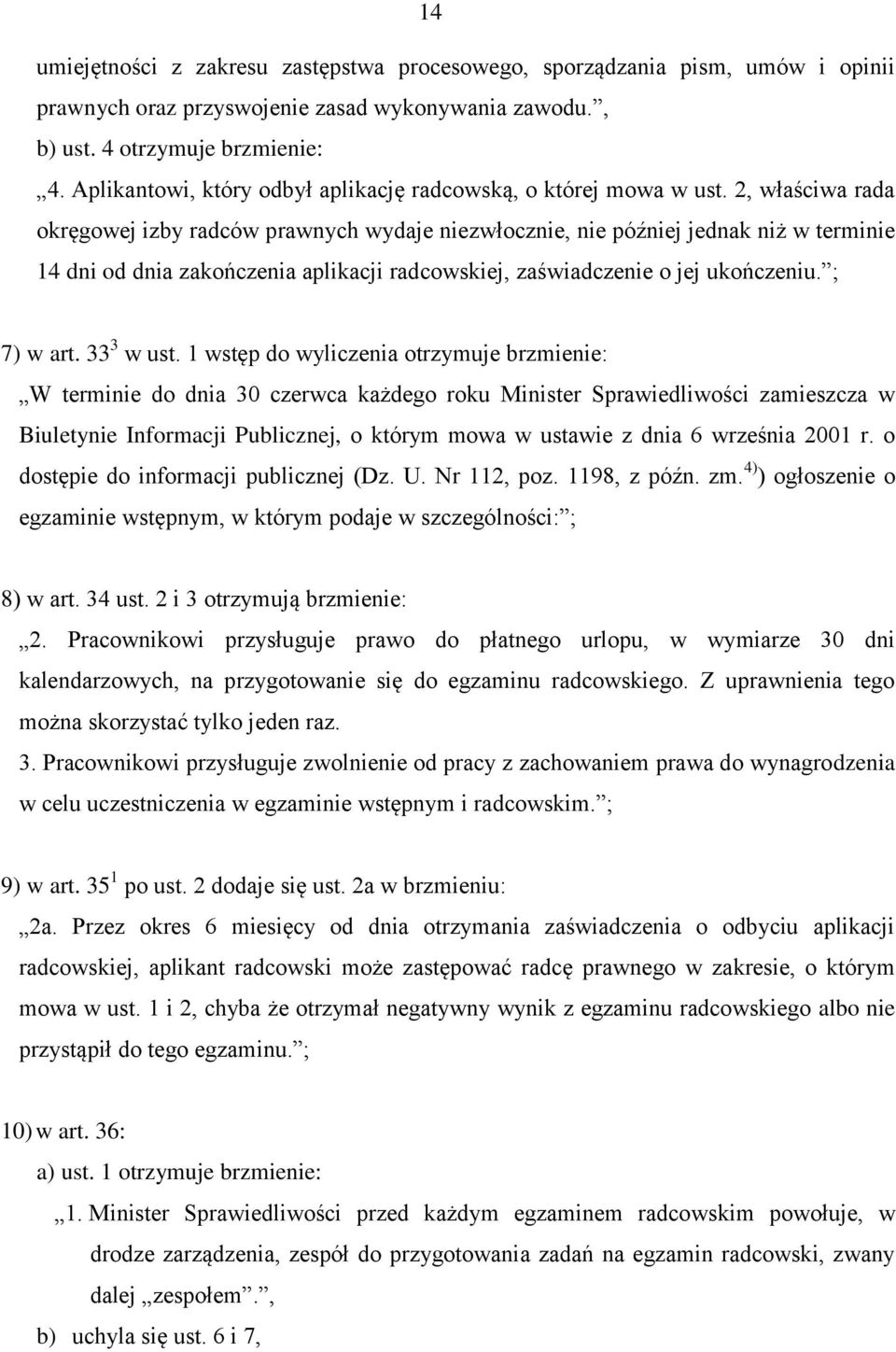 14

umiejętności z zakresu zastępstwa procesowego, sporządzania pism, umów i opinii prawnych oraz przyswojenie zasad wykonywania zawodu.”,

b) ust. 4 otrzymuje brzmienie:

„4. Aplikantowi, który odbył aplikację radcowską, o której mowa w ust. 2, właściwa rada okręgowej izby radców prawnych wydaje niezwłocznie, nie później jednak niż w terminie 14 dni od dnia zakończenia aplikacji radcowskiej, zaświadczenie o jej ukończeniu.”;

7) w art. $33^3$ w ust. 1 wstęp do wyliczenia otrzymuje brzmienie:

„W terminie do dnia 30 czerwca każdego roku Minister Sprawiedliwości zamieszcza w Biuletynie Informacji Publicznej, o którym mowa w ustawie z dnia 6 września 2001 r. o dostępie do informacji publicznej (Dz. U. Nr 112, poz. 1198, z późn. zm.$^{4)}$) ogłoszenie o egzaminie wstępnym, w którym podaje w szczególności:”;

8) w art. 34 ust. 2 i 3 otrzymują brzmienie:

„2. Pracownikowi przysługuje prawo do płatnego urlopu, w wymiarze 30 dni kalendarzowych, na przygotowanie się do egzaminu radcowskiego. Z uprawnienia tego można skorzystać tylko jeden raz.

3. Pracownikowi przysługuje zwolnienie od pracy z zachowaniem prawa do wynagrodzenia w celu uczestniczenia w egzaminie wstępnym i radcowskim.”;

9) w art. $35^1$ po ust. 2 dodaje się ust. 2a w brzmieniu:

„2a. Przez okres 6 miesięcy od dnia otrzymania zaświadczenia o odbyciu aplikacji radcowskiej, aplikant radcowski może zastępować radcę prawnego w zakresie, o którym mowa w ust. 1 i 2, chyba że otrzymał negatywny wynik z egzaminu radcowskiego albo nie przystąpił do tego egzaminu.”;

10) w art. 36:

a) ust. 1 otrzymuje brzmienie:

„1. Minister Sprawiedliwości przed każdym egzaminem radcowskim powołuje, w drodze zarządzenia, zespół do przygotowania zadań na egzamin radcowski, zwany dalej „zespołem”.”,

b) uchyla się ust. 6 i 7,